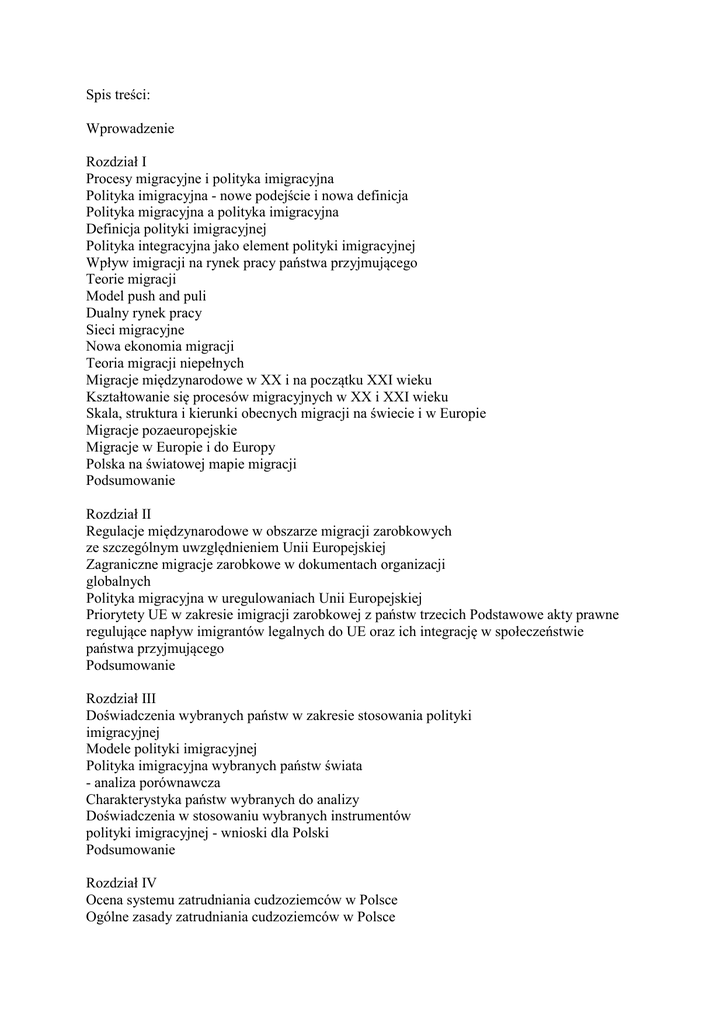 Spis treści:

Wprowadzenie

Rozdział I
Procesy migracyjne i polityka imigracyjna
Polityka imigracyjna - nowe podejście i nowa definicja
Polityka migracyjna a polityka imigracyjna
Definicja polityki imigracyjnej
Polityka integracyjna jako element polityki imigracyjnej
Wpływ imigracji na rynek pracy państwa przyjmującego
Teorie migracji
Model push and puli
Dualny rynek pracy
Sieci migracyjne
Nowa ekonomia migracji
Teoria migracji niepełnych
Migracje międzynarodowe w XX i na początku XXI wieku
Kształtowanie się procesów migracyjnych w XX i XXI wieku
Skala, struktura i kierunki obecnych migracji na świecie i w Europie
Migracje pozaeuropejskie
Migracje w Europie i do Europy
Polska na światowej mapie migracji
Podsumowanie

Rozdział II
Regulacje międzynarodowe w obszarze migracji zarobkowych ze szczególnym uwzględnieniem Unii Europejskiej
Zagraniczne migracje zarobkowe w dokumentach organizacji globalnych
Polityka migracyjna w uregulowaniach Unii Europejskiej
Priorytety UE w zakresie imigracji zarobkowej z państw trzecich Podstawowe akty prawne regulujące napływ imigrantów legalnych do UE oraz ich integrację w społeczeństwie państwa przyjmującego
Podsumowanie

Rozdział III
Doświadczenia wybranych państw w zakresie stosowania polityki imigracyjnej
Modele polityki imigracyjnej
Polityka imigracyjna wybranych państw świata - analiza porównawcza
Charakterystyka państw wybranych do analizy
Doświadczenia w stosowaniu wybranych instrumentów polityki imigracyjnej - wnioski dla Polski
Podsumowanie

Rozdział IV
Ocena systemu zatrudniania cudzoziemców w Polsce
Ogólne zasady zatrudniania cudzoziemców w Polsce